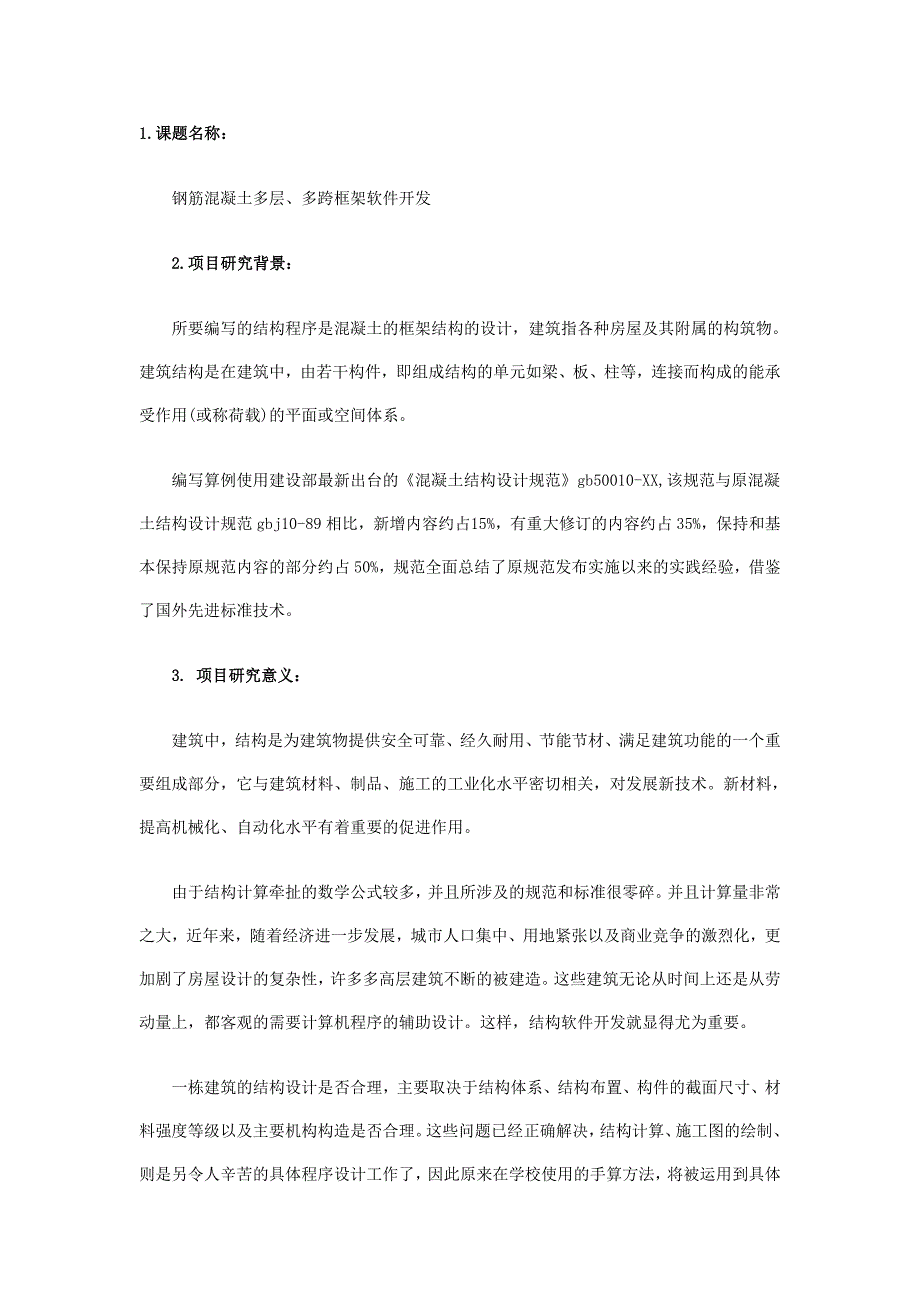 1.课题名称：

钢筋混凝土多层、多跨框架软件开发

2.项目研究背景：

所要编写的结构程序是混凝土的框架结构的设计，建筑指各种房屋及其附属的构筑物。建筑结构是在建筑中，由若干构件，即组成结构的单元如梁、板、柱等，连接而构成的能承受作用(或称荷载)的平面或空间体系。

编写算例使用建设部最新出台的《混凝土结构设计规范》gb50010-XX,该规范与原混凝土结构设计规范 gbj10-89 相比，新增内容约占15%，有重大修订的内容约占 35%，保持和基本保持原规范内容的部分约占 50%，规范全面总结了原规范发布实施以来的实践经验，借鉴了国外先进标准技术。

3. 项目研究意义：

建筑中，结构是为建筑物提供安全可靠、经久耐用、节能节材、满足建筑功能的一个重要组成部分，它与建筑材料、制品、施工的工业化水平密切相关，对发展新技术。新材料，提高机械化、自动化水平有着重要的促进作用。

由于结构计算牵扯的数学公式较多，并且所涉及的规范和标准很零碎。并且计算量非常之大，近年来，随着经济进一步发展，城市人口集中、用地紧张以及商业竞争的激烈化，更加剧了房屋设计的复杂性，许多多高层建筑不断的被建造。这些建筑无论从时间上还是从劳动量上，都客观的需要计算机程序的辅助设计。这样，结构软件开发就显得尤为重要。

一栋建筑的结构设计是否合理，主要取决于结构体系、结构布置、构件的截面尺寸、材料强度等级以及主要机构构造是否合理。这些问题已经正确解决，结构计算、施工图的绘制、则是另令人辛苦的具体程序设计工作了，因此原来在学校使用的手算方法，将被运用到具体